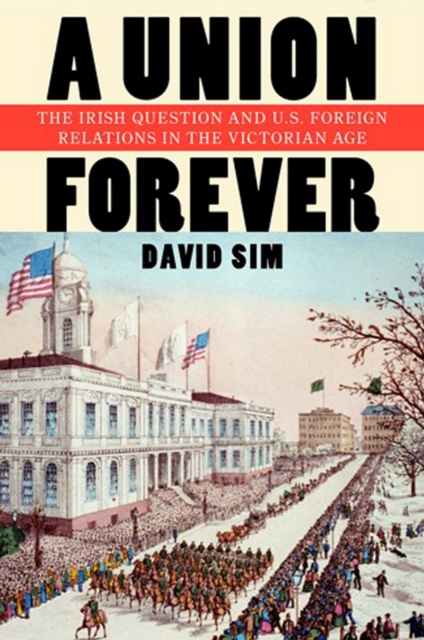 A UNION

THE IRISH QUESTION AND U.S. FOREIGN RELATIONS IN THE VICTORIAN AGE

FOREVER

DAVID SIM